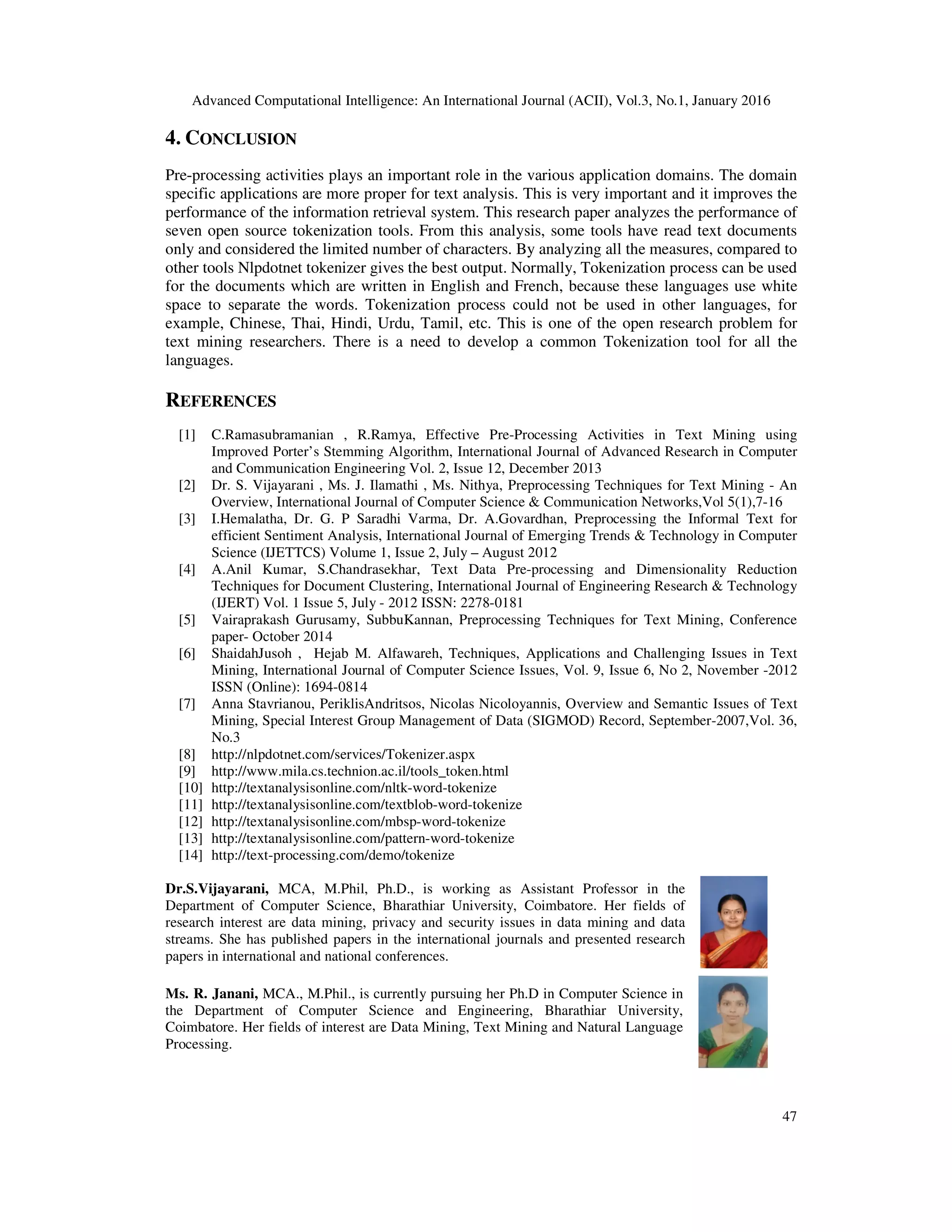 Advanced Computational Intelligence: An International Journal (ACII), Vol.3, No.1, January 2016

4. CONCLUSION

Pre-processing activities plays an important role in the various application domains. The domain specific applications are more proper for text analysis. This is very important and it improves the performance of the information retrieval system. This research paper analyzes the performance of seven open source tokenization tools. From this analysis, some tools have read text documents only and considered the limited number of characters. By analyzing all the measures, compared to other tools Nlpdotnet tokenizer gives the best output. Normally, Tokenization process can be used for the documents which are written in English and French, because these languages use white space to separate the words. Tokenization process could not be used in other languages, for example, Chinese, Thai, Hindi, Urdu, Tamil, etc. This is one of the open research problem for text mining researchers. There is a need to develop a common Tokenization tool for all the languages.

REFERENCES

[1] C.Ramasubramanian , R.Ramya, Effective Pre-Processing Activities in Text Mining using Improved Porter's Stemming Algorithm, International Journal of Advanced Research in Computer and Communication Engineering Vol. 2, Issue 12, December 2013
[2] Dr. S. Vijayarani , Ms. J. Ilamathi , Ms. Nithya, Preprocessing Techniques for Text Mining - An Overview, International Journal of Computer Science & Communication Networks,Vol 5(1),7-16
[3] I.Hemalatha, Dr. G. P Saradhi Varma, Dr. A.Govardhan, Preprocessing the Informal Text for efficient Sentiment Analysis, International Journal of Emerging Trends & Technology in Computer Science (IJETTCS) Volume 1, Issue 2, July – August 2012
[4] A.Anil Kumar, S.Chandrasekhar, Text Data Pre-processing and Dimensionality Reduction Techniques for Document Clustering, International Journal of Engineering Research & Technology (IJERT) Vol. 1 Issue 5, July - 2012 ISSN: 2278-0181
[5] Vairaprakash Gurusamy, SubbuKannan, Preprocessing Techniques for Text Mining, Conference paper- October 2014
[6] ShaidahJusoh , Hejab M. Alfawareh, Techniques, Applications and Challenging Issues in Text Mining, International Journal of Computer Science Issues, Vol. 9, Issue 6, No 2, November -2012 ISSN (Online): 1694-0814
[7] Anna Stavrianou, PeriklisAndritsos, Nicolas Nicoloyannis, Overview and Semantic Issues of Text Mining, Special Interest Group Management of Data (SIGMOD) Record, September-2007,Vol. 36, No.3
[8] http://nlpdotnet.com/services/Tokenizer.aspx
[9] http://www.mila.cs.technion.ac.il/tools_token.html
[10] http://textanalysisonline.com/nltk-word-tokenize
[11] http://textanalysisonline.com/textblob-word-tokenize
[12] http://textanalysisonline.com/mbsp-word-tokenize
[13] http://textanalysisonline.com/pattern-word-tokenize
[14] http://text-processing.com/demo/tokenize

Dr.S.Vijayarani, MCA, M.Phil, Ph.D., is working as Assistant Professor in the Department of Computer Science, Bharathiar University, Coimbatore. Her fields of research interest are data mining, privacy and security issues in data mining and data streams. She has published papers in the international journals and presented research papers in international and national conferences.

Ms. R. Janani, MCA., M.Phil., is currently pursuing her Ph.D in Computer Science in the Department of Computer Science and Engineering, Bharathiar University, Coimbatore. Her fields of interest are Data Mining, Text Mining and Natural Language Processing.

47